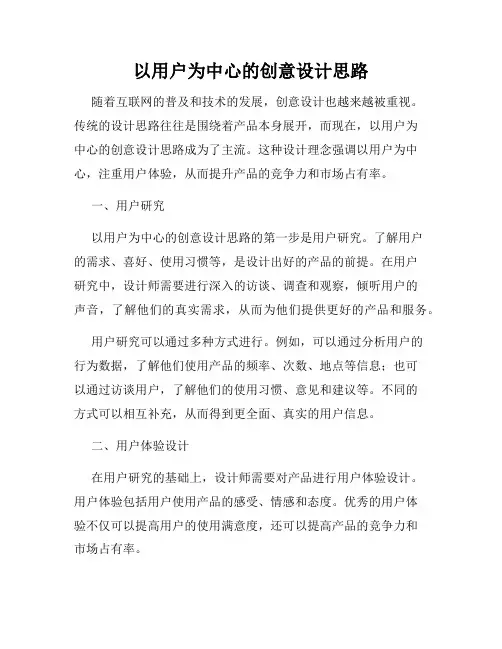 以用户为中心的创意设计思路

随着互联网的普及和技术的发展，创意设计也越来越被重视。传统的设计思路往往是围绕着产品本身展开，而现在，以用户为中心的创意设计思路成为了主流。这种设计理念强调以用户为中心，注重用户体验，从而提升产品的竞争力和市场占有率。

一、用户研究

以用户为中心的创意设计思路的第一步是用户研究。了解用户的需求、喜好、使用习惯等，是设计出好的产品的前提。在用户研究中，设计师需要进行深入的访谈、调查和观察，倾听用户的声音，了解他们的真实需求，从而为他们提供更好的产品和服务。

用户研究可以通过多种方式进行。例如，可以通过分析用户的行为数据，了解他们使用产品的频率、次数、地点等信息；也可以通过访谈用户，了解他们的使用习惯、意见和建议等。不同的方式可以相互补充，从而得到更全面、真实的用户信息。

二、用户体验设计

在用户研究的基础上，设计师需要对产品进行用户体验设计。用户体验包括用户使用产品的感受、情感和态度。优秀的用户体验不仅可以提高用户的使用满意度，还可以提高产品的竞争力和市场占有率。